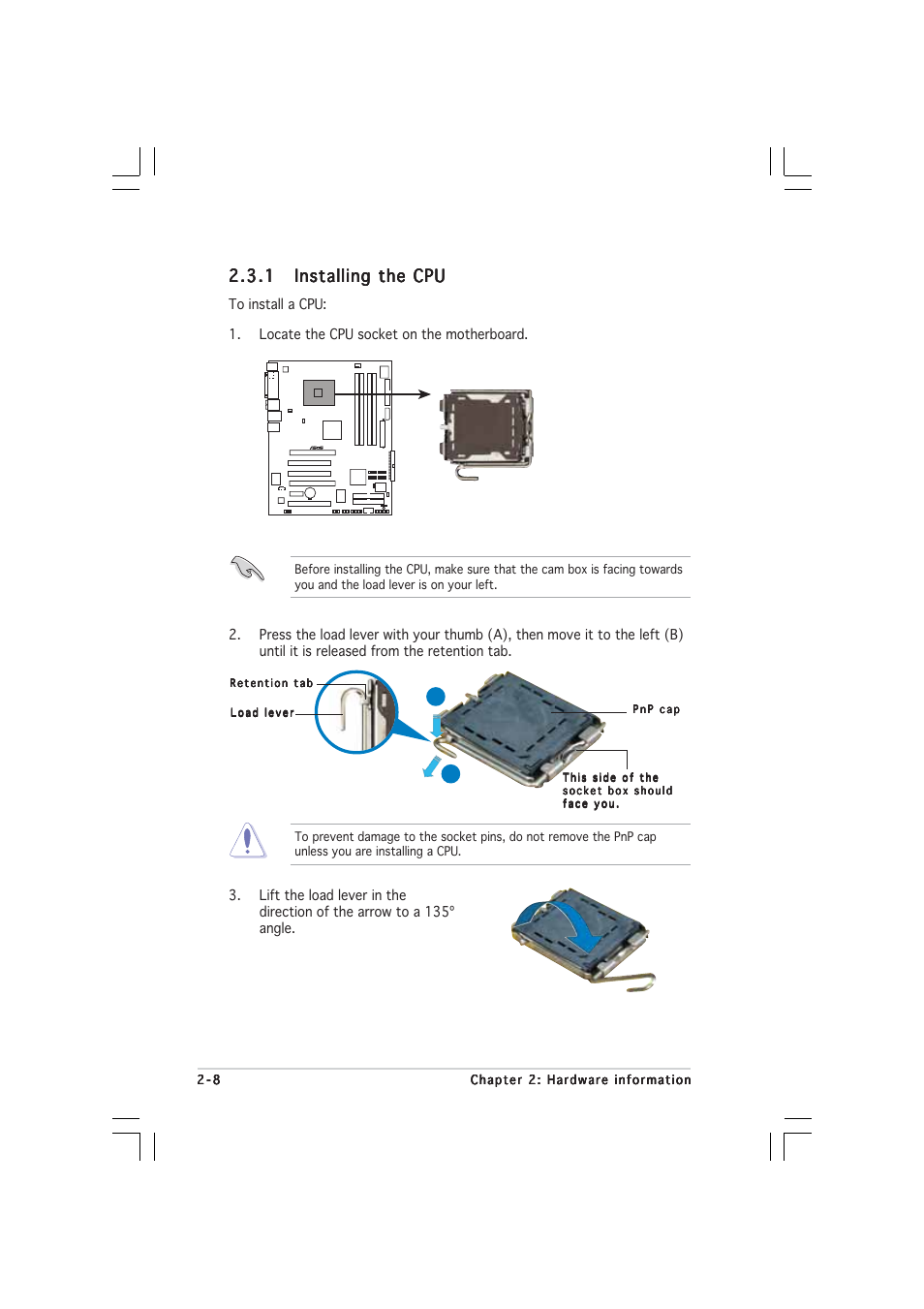 2.3.1 Installing the CPU

To install a CPU:

1. Locate the CPU socket on the motherboard.

Before installing the CPU, make sure that the cam box is facing towards you and the load lever is on your left.

2. Press the load lever with your thumb (A), then move it to the left (B) until it is released from the retention tab.

Retention tab

Load lever

PnP cap

This side of the socket box should face you.

To prevent damage to the socket pins, do not remove the PnP cap unless you are installing a CPU.

3. Lift the load lever in the direction of the arrow to a 135° angle.

2-8

Chapter 2: Hardware information